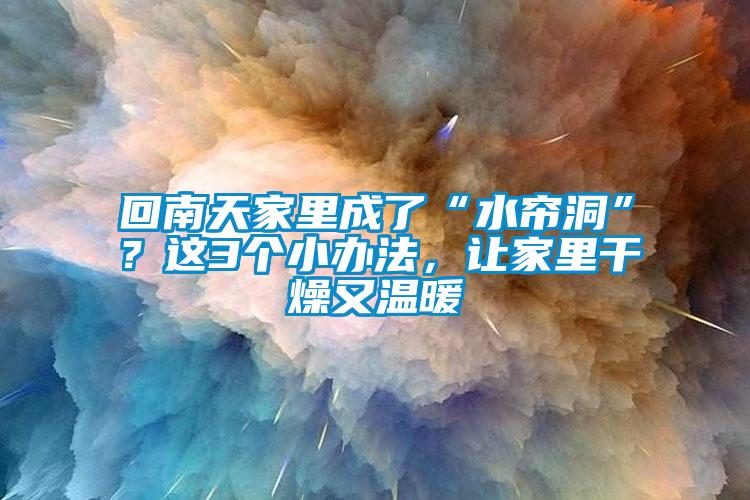 回南天家里成了“水帘洞”？这3个小办法，让家里干燥又温暖